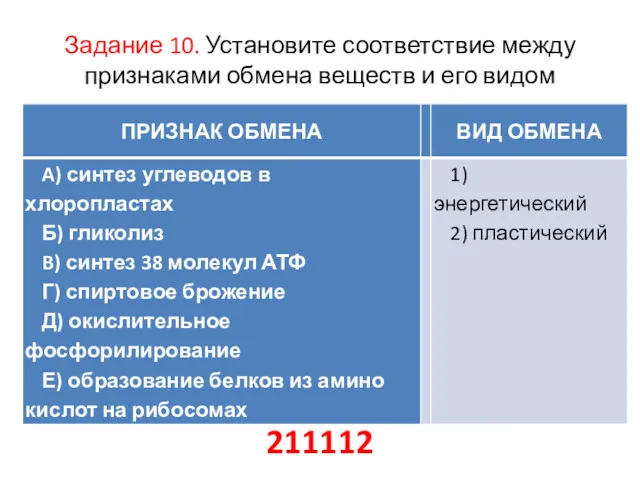 Задание 10. Установите соответствие между признаками обмена веществ и его видом

| ПРИЗНАК ОБМЕНА | ВИД ОБМЕНА |
|---|---|
| А) синтез углеводов в хлоропластах<br>Б) гликолиз<br>В) синтез 38 молекул АТФ<br>Г) спиртовое брожение<br>Д) окислительное фосфорилирование<br>Е) образование белков из амино кислот на рибосомах | 1) энергетический<br>2) пластический |

211112